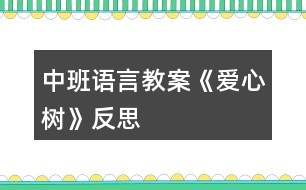 中班语言教案《爱心树》反思